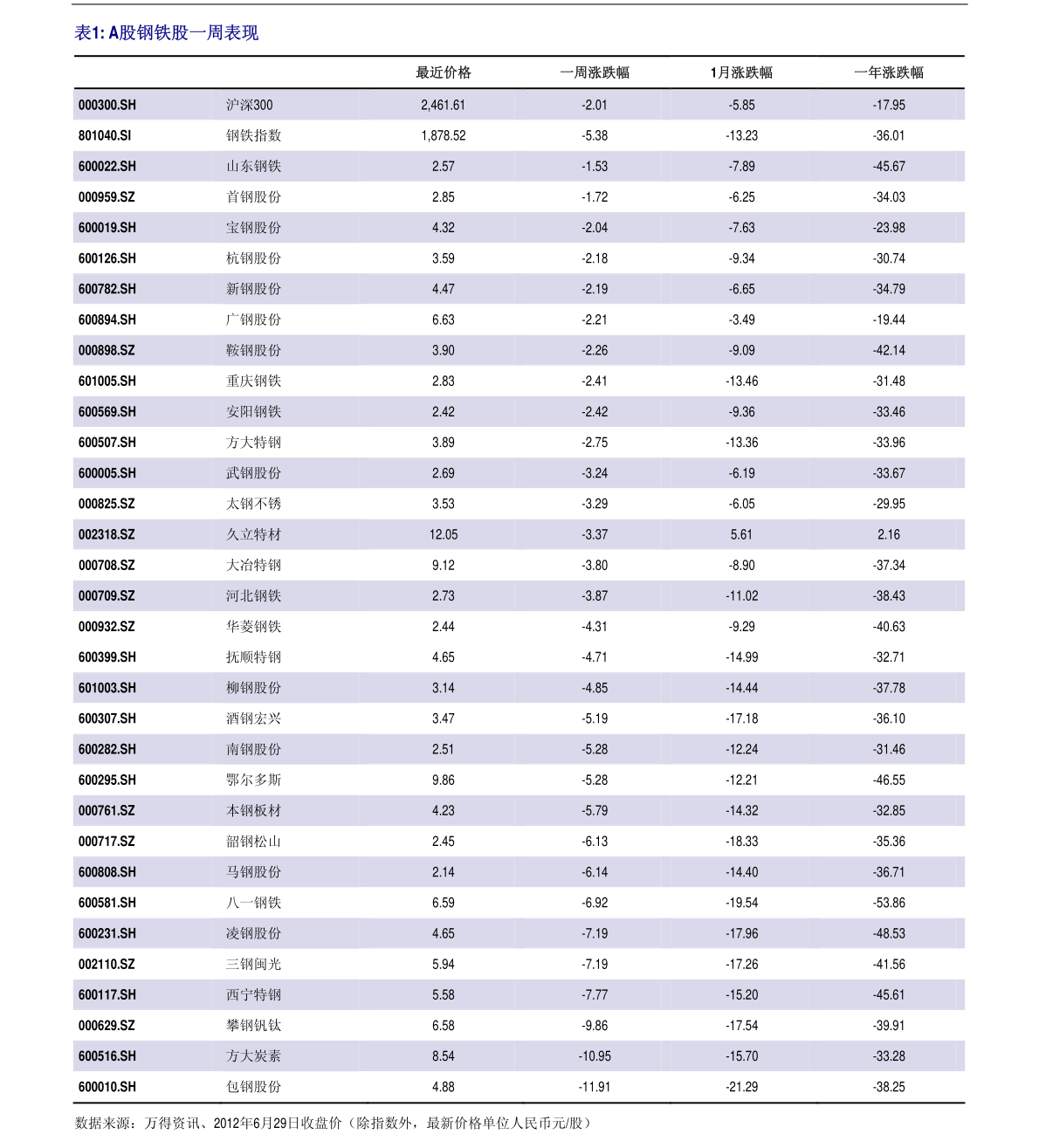 表1: A股钢铁股一周表现

| | | 最近价格 | 一周涨跌幅 | 1月涨跌幅 | 一年涨跌幅 |
|---|---|---|---|---|---|
| 000300.SH | 沪深300 | 2,461.61 | -2.01 | -5.85 | -17.95 |
| 801040.SI | 钢铁指数 | 1,878.52 | -5.38 | -13.23 | -36.01 |
| 600022.SH | 山东钢铁 | 2.57 | -1.53 | -7.89 | -45.67 |
| 000959.SZ | 首钢股份 | 2.85 | -1.72 | -6.25 | -34.03 |
| 600019.SH | 宝钢股份 | 4.32 | -2.04 | -7.63 | -23.98 |
| 600126.SH | 杭钢股份 | 3.59 | -2.18 | -9.34 | -30.74 |
| 600782.SH | 新钢股份 | 4.47 | -2.19 | -6.65 | -34.79 |
| 600894.SH | 广钢股份 | 6.63 | -2.21 | -3.49 | -19.44 |
| 000898.SZ | 鞍钢股份 | 3.90 | -2.26 | -9.09 | -42.14 |
| 601005.SH | 重庆钢铁 | 2.83 | -2.41 | -13.46 | -31.48 |
| 600569.SH | 安阳钢铁 | 2.42 | -2.42 | -9.36 | -33.46 |
| 600507.SH | 方大特钢 | 3.89 | -2.75 | -13.36 | -33.96 |
| 600005.SH | 武钢股份 | 2.69 | -3.24 | -6.19 | -33.67 |
| 000825.SZ | 太钢不锈 | 3.53 | -3.29 | -6.05 | -29.95 |
| 002318.SZ | 久立特材 | 12.05 | -3.37 | 5.61 | 2.16 |
| 000708.SZ | 大冶特钢 | 9.12 | -3.80 | -8.90 | -37.34 |
| 000709.SZ | 河北钢铁 | 2.73 | -3.87 | -11.02 | -38.43 |
| 000932.SZ | 华菱钢铁 | 2.44 | -4.31 | -9.29 | -40.63 |
| 600399.SH | 抚顺特钢 | 4.65 | -4.71 | -14.99 | -32.71 |
| 601003.SH | 柳钢股份 | 3.14 | -4.85 | -14.44 | -37.78 |
| 600307.SH | 酒钢宏兴 | 3.47 | -5.19 | -17.18 | -36.10 |
| 600282.SH | 南钢股份 | 2.51 | -5.28 | -12.24 | -31.46 |
| 600295.SH | 鄂尔多斯 | 9.86 | -5.28 | -12.21 | -46.55 |
| 000761.SZ | 本钢板材 | 4.23 | -5.79 | -14.32 | -32.85 |
| 000717.SZ | 韶钢松山 | 2.45 | -6.13 | -18.33 | -35.36 |
| 600808.SH | 马钢股份 | 2.14 | -6.14 | -14.40 | -36.71 |
| 600581.SH | 八一钢铁 | 6.59 | -6.92 | -19.54 | -53.86 |
| 600231.SH | 凌钢股份 | 4.65 | -7.19 | -17.96 | -48.53 |
| 002110.SZ | 三钢闽光 | 5.94 | -7.19 | -17.26 | -41.56 |
| 600117.SH | 西宁特钢 | 5.58 | -7.77 | -15.20 | -45.61 |
| 000629.SZ | 攀钢钒钛 | 6.58 | -9.86 | -17.54 | -39.91 |
| 600516.SH | 方大炭素 | 8.54 | -10.95 | -15.70 | -33.28 |
| 600010.SH | 包钢股份 | 4.88 | -11.91 | -21.29 | -38.25 |

数据来源：万得资讯、2012年6月29日收盘价（除指数外，最新价格单位人民币元/股）